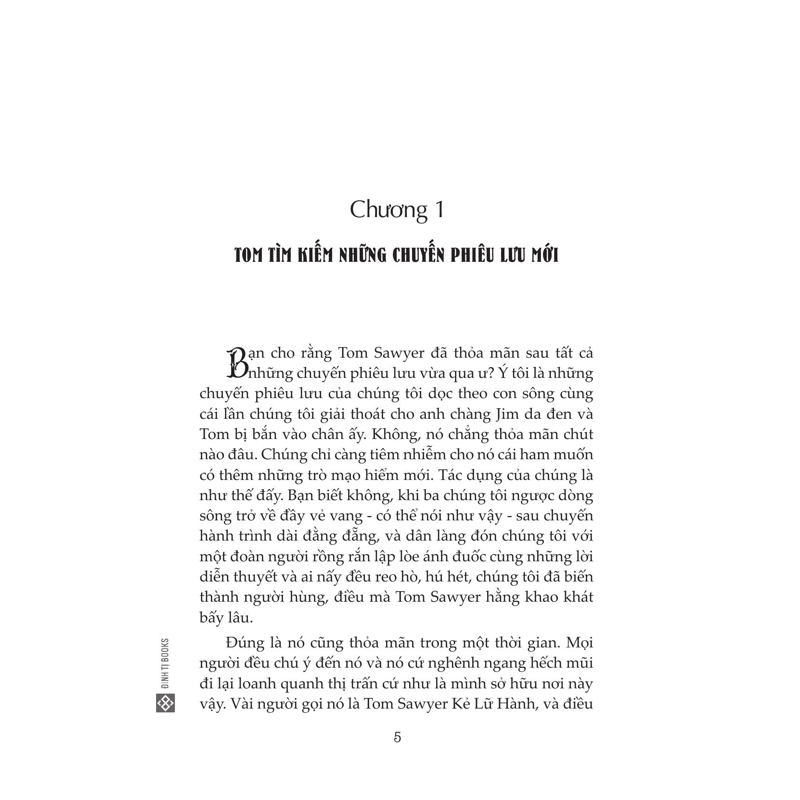 Chương 1

TOM TÌM KIẾM NHỮNG CHUYẾN PHIÊU LƯU MỚI

Bạn cho rằng Tom Sawyer đã thỏa mãn sau tất cả những chuyến phiêu lưu vừa qua ư? Ý tôi là những chuyến phiêu lưu của chúng tôi dọc theo con sông cùng cái lần chúng tôi giải thoát cho anh chàng Jim da đen và Tom bị bắn vào chân ấy. Không, nó chẳng thỏa mãn chút nào đâu. Chúng chỉ càng tiêm nhiễm cho nó cái ham muốn có thêm những trò mạo hiểm mới. Tác dụng của chúng là như thế đấy. Bạn biết không, khi ba chúng tôi ngược dòng sông trở về đầy vẻ vang - có thể nói như vậy - sau chuyến hành trình dài đằng đẵng, và dân làng đón chúng tôi với một đoàn người rồng rắn lập lòe ánh đuốc cùng những lời diễn thuyết và ai nấy đều reo hò, hú hét, chúng tôi đã biến thành người hùng, điều mà Tom Sawyer hằng khao khát bấy lâu.

Đúng là nó cũng thỏa mãn trong một thời gian. Mọi người đều chú ý đến nó và nó cứ nghênh ngang hếch mũi đi lại loanh quanh thị trấn cứ như là mình sở hữu nơi này vậy. Vài người gọi nó là Tom Sawyer Kẻ Lữ Hành, và điều

ĐINH TỊ BOOKS

5